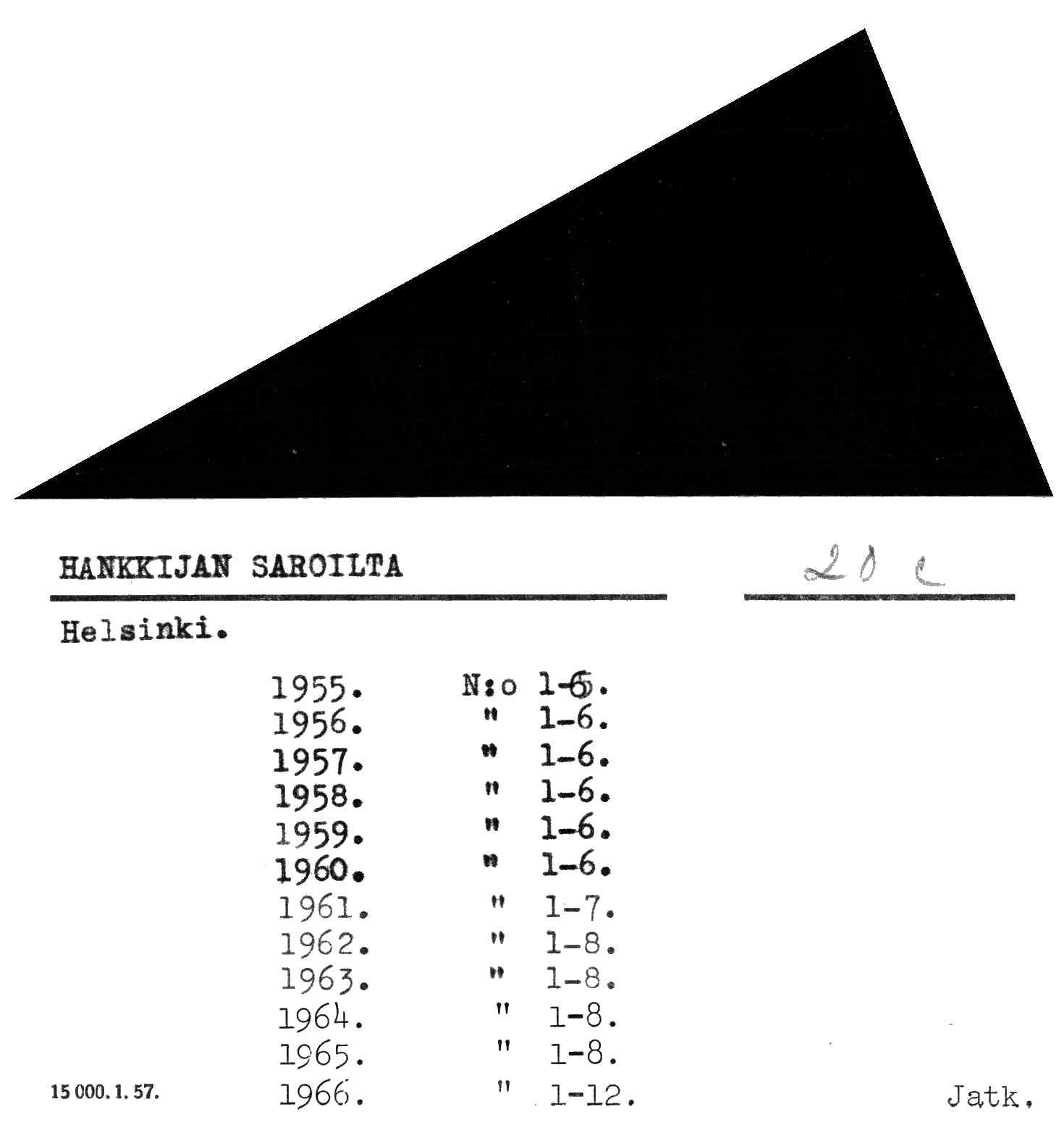 HANKKIJAN SAROILTA

20 c

Helsinki.

1955. N:o 1-6.
1956. " 1-6.
1957. " 1-6.
1958. " 1-6.
1959. " 1-6.
1960. " 1-6.
1961. " 1-7.
1962. " 1-8.
1963. " 1-8.
1964. " 1-8.
1965. " 1-8.
1966. " 1-12.

15 000. 1. 57.

Jatk.